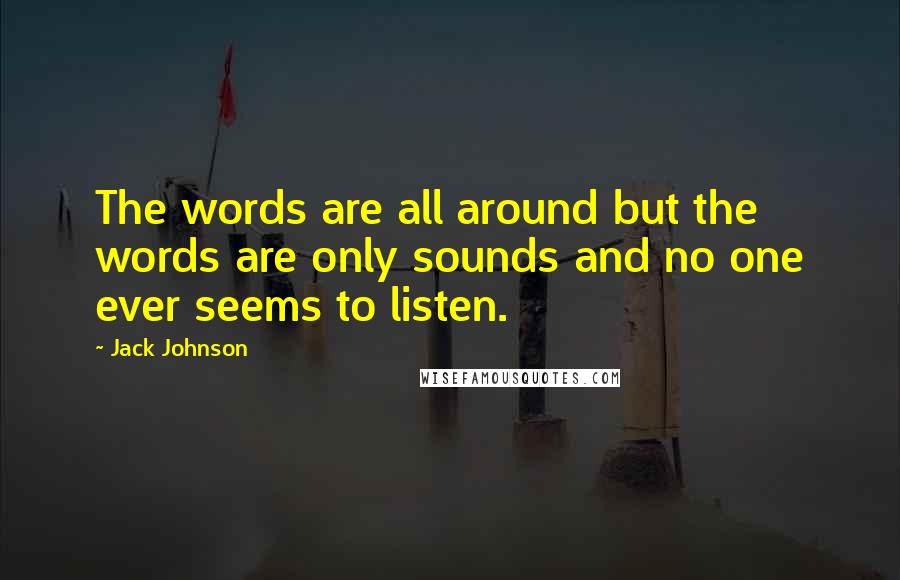 The words are all around but the words are only sounds and no one ever seems to listen.

- Jack Johnson

WISEFAMOUSQUOTES.COM